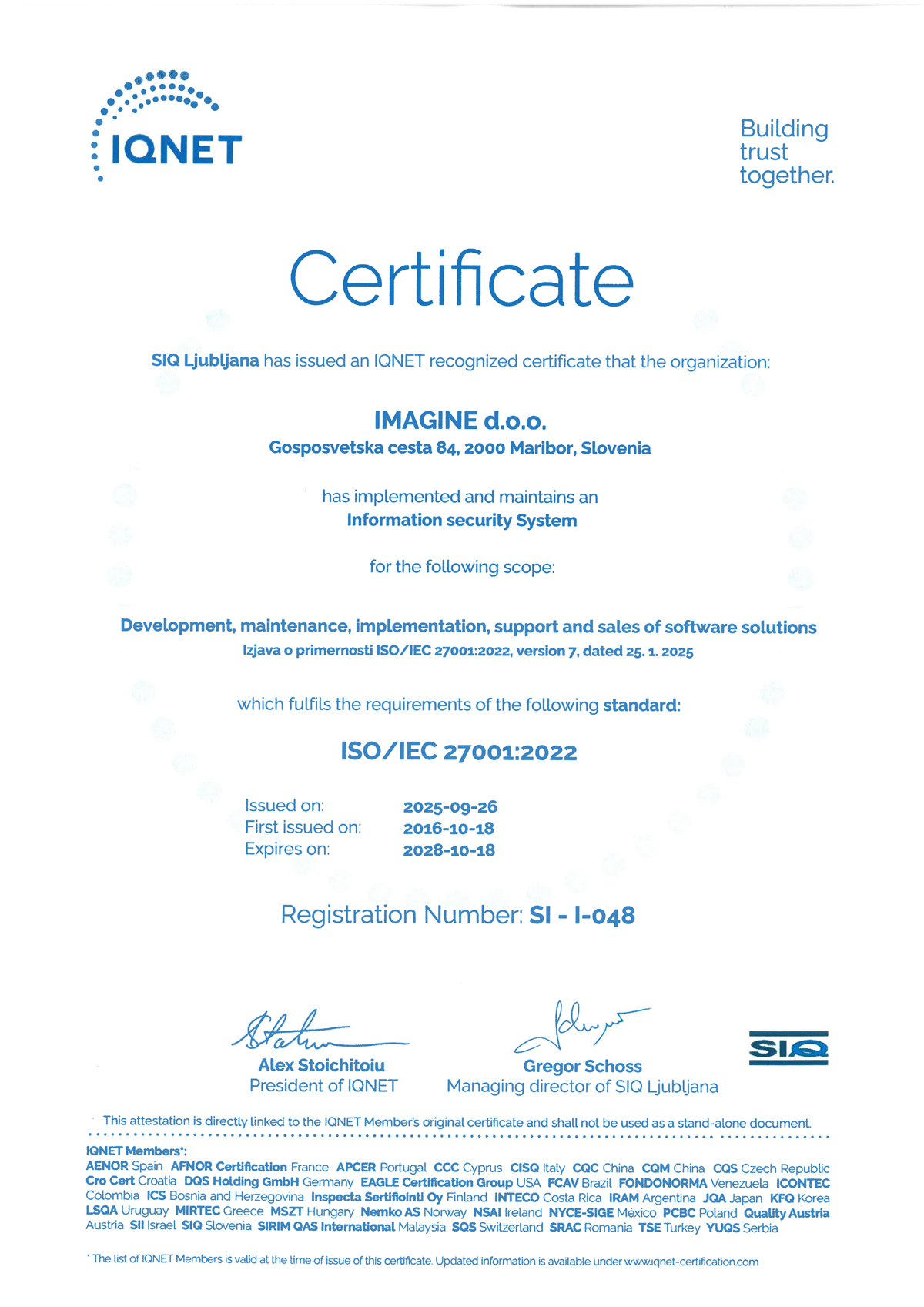 IQNET

Building trust together.

Certificate

SIQ Ljubljana has issued an IQNET recognized certificate that the organization:

IMAGINE d.o.o.
Gosposvetska cesta 84, 2000 Maribor, Slovenia

has implemented and maintains an
Information security System

for the following scope:

Development, maintenance, implementation, support and sales of software solutions
Izjava o primernosti ISO/IEC 27001:2022, version 7, dated 25. 1. 2025

which fulfils the requirements of the following standard:

ISO/IEC 27001:2022

Issued on: 2025-09-26
First issued on: 2016-10-18
Expires on: 2028-10-18

Registration Number: SI - I-048

Alex Stoichitoiu
President of IQNET

Gregor Schoss
Managing director of SIQ Ljubljana

SIQ

This attestation is directly linked to the IQNET Member's original certificate and shall not be used as a stand-alone document.

IQNET Members*:
AENOR Spain AFNOR Certification France APCER Portugal CCC Cyprus CISQ Italy CQC China CQM China CQS Czech Republic Cro Cert Croatia DQS Holding GmbH Germany EAGLE Certification Group USA FCAV Brazil FONDONORMA Venezuela ICONTEC Colombia ICS Bosnia and Herzegovina Inspecta Sertifiointi Oy Finland INTECO Costa Rica IRAM Argentina JQA Japan KFQ Korea LSQA Uruguay MIRTEC Greece MSZT Hungary Nemko AS Norway NSAI Ireland NYCE-SIGE México PCBC Poland Quality Austria Austria SII Israel SIQ Slovenia SIRIM QAS International Malaysia SQS Switzerland SRAC Romania TSE Turkey YUQS Serbia

* The list of IQNET Members is valid at the time of issue of this certificate. Updated information is available under www.iqnet-certification.com